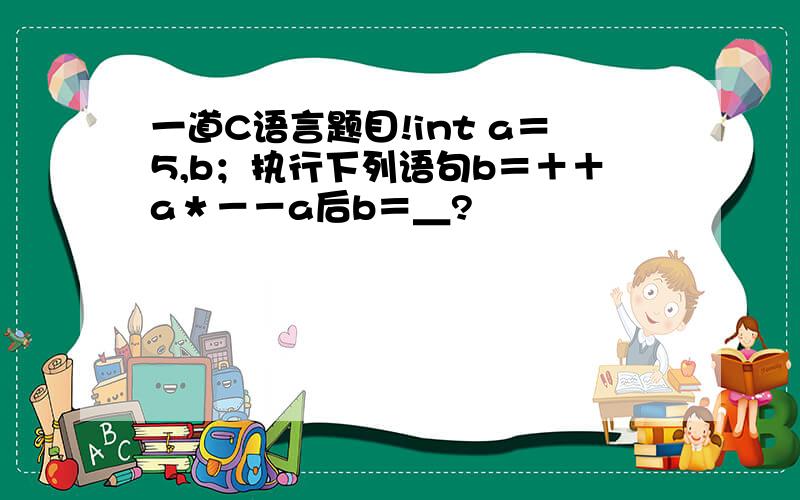 一道C语言题目!int a＝5,b；执行下列语句b＝＋＋a＊－－a后b＝__?

A B C